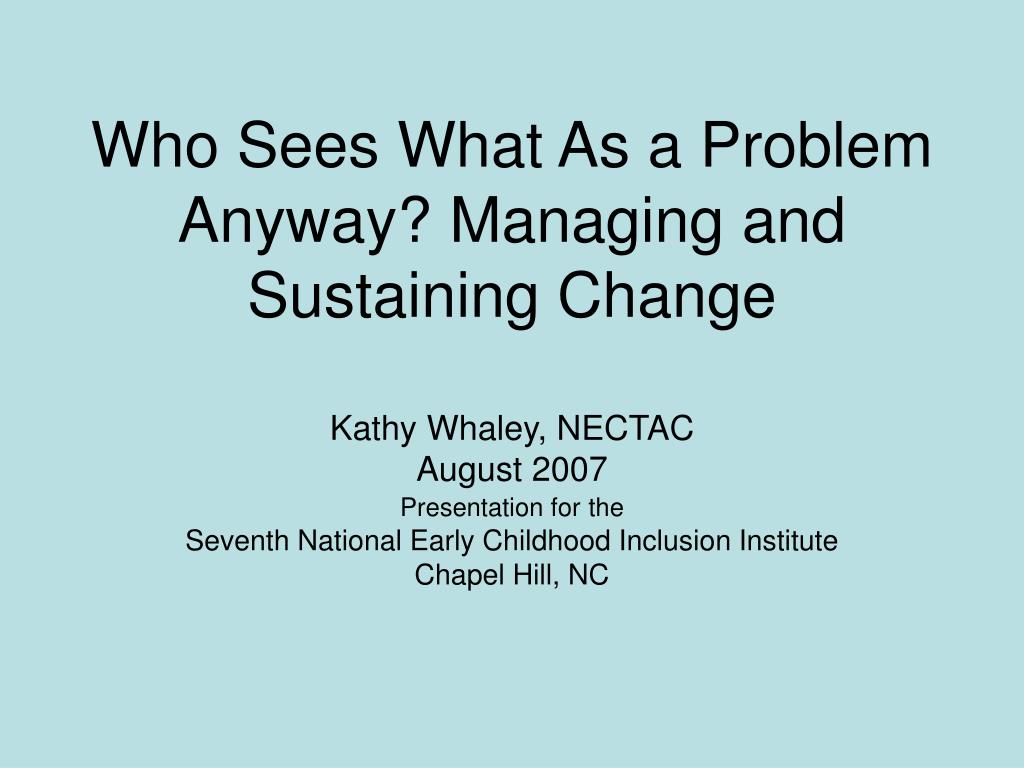 Who Sees What As a Problem Anyway? Managing and Sustaining Change

Kathy Whaley, NECTAC
August 2007
Presentation for the
Seventh National Early Childhood Inclusion Institute
Chapel Hill, NC